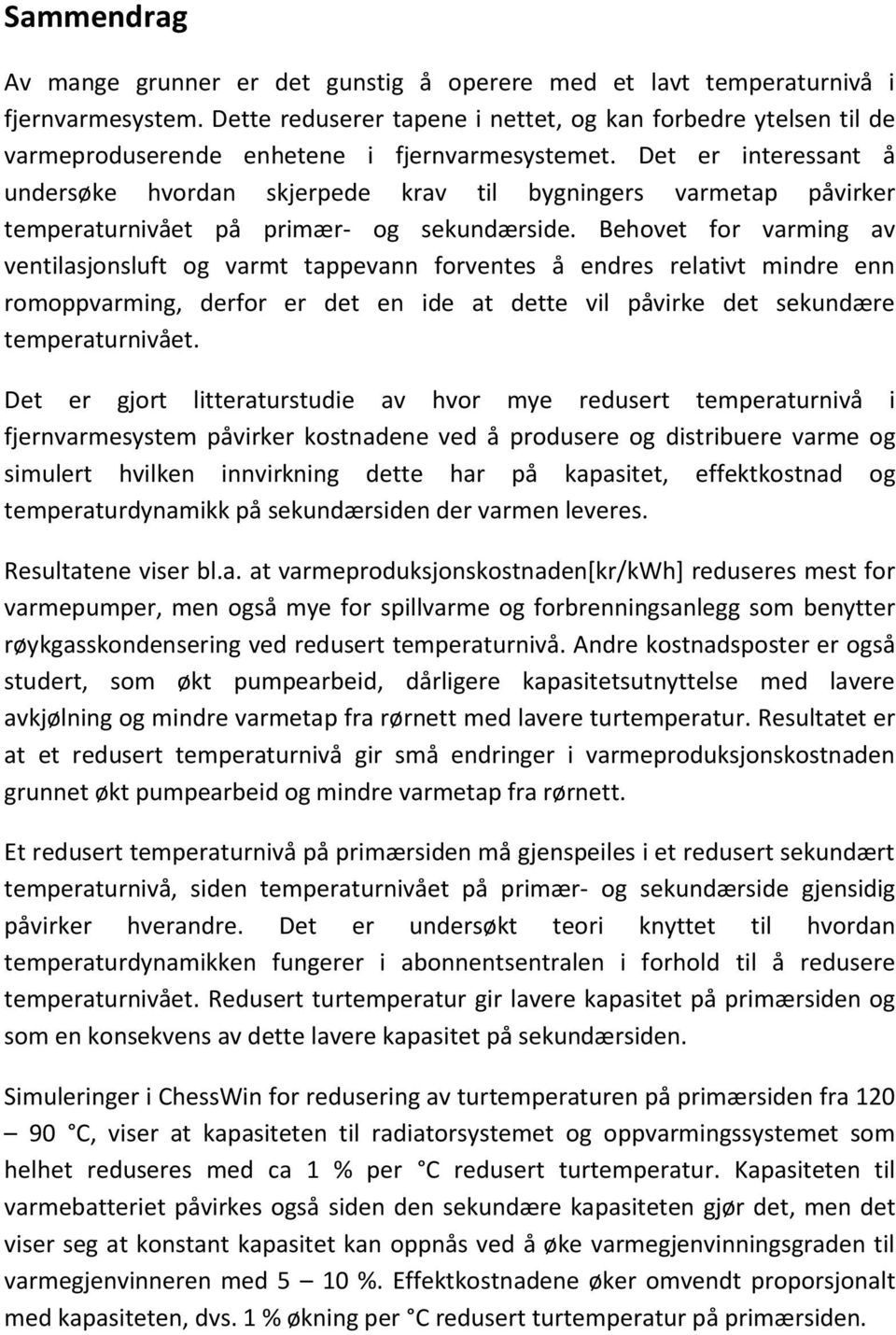 Sammendrag

Av mange grunner er det gunstig å operere med et lavt temperaturnivå i fjernvarmesystem. Dette reduserer tapene i nettet, og kan forbedre ytelsen til de varmeproduserende enhetene i fjernvarmesystemet. Det er interessant å undersøke hvordan skjerpede krav til bygningers varmetap påvirker temperaturnivået på primær- og sekundærside. Behovet for varming av ventilasjonsluft og varmt tappevann forventes å endres relativt mindre enn romoppvarming, derfor er det en ide at dette vil påvirke det sekundære temperaturnivået.

Det er gjort litteraturstudie av hvor mye redusert temperaturnivå i fjernvarmesystem påvirker kostnadene ved å produsere og distribuere varme og simulert hvilken innvirkning dette har på kapasitet, effektkostnad og temperaturdynamikk på sekundærsiden der varmen leveres.

Resultatene viser bl.a. at varmeproduksjonskostnaden[kr/kWh] reduseres mest for varmepumper, men også mye for spillvarme og forbrenningsanlegg som benytter røykgasskondensering ved redusert temperaturnivå. Andre kostnadsposter er også studert, som økt pumpearbeid, dårligere kapasitetsutnyttelse med lavere avkjølning og mindre varmetap fra rørnett med lavere turtemperatur. Resultatet er at et redusert temperaturnivå gir små endringer i varmeproduksjonskostnaden grunnet økt pumpearbeid og mindre varmetap fra rørnett.

Et redusert temperaturnivå på primærsiden må gjenspeiles i et redusert sekundært temperaturnivå, siden temperaturnivået på primær- og sekundærside gjensidig påvirker hverandre. Det er undersøkt teori knyttet til hvordan temperaturdynamikken fungerer i abonnentsentralen i forhold til å redusere temperaturnivået. Redusert turtemperatur gir lavere kapasitet på primærsiden og som en konsekvens av dette lavere kapasitet på sekundærsiden.

Simuleringer i ChessWin for redusering av turtemperaturen på primærsiden fra 120 – 90 °C, viser at kapasiteten til radiatorsystemet og oppvarmingssystemet som helhet reduseres med ca 1 % per °C redusert turtemperatur. Kapasiteten til varmebatteriet påvirkes også siden den sekundære kapasiteten gjør det, men det viser seg at konstant kapasitet kan oppnås ved å øke varmegjenvinningsgraden til varmegjenvinneren med 5 – 10 %. Effektkostnadene øker omvendt proporsjonalt med kapasiteten, dvs. 1 % økning per °C redusert turtemperatur på primærsiden.